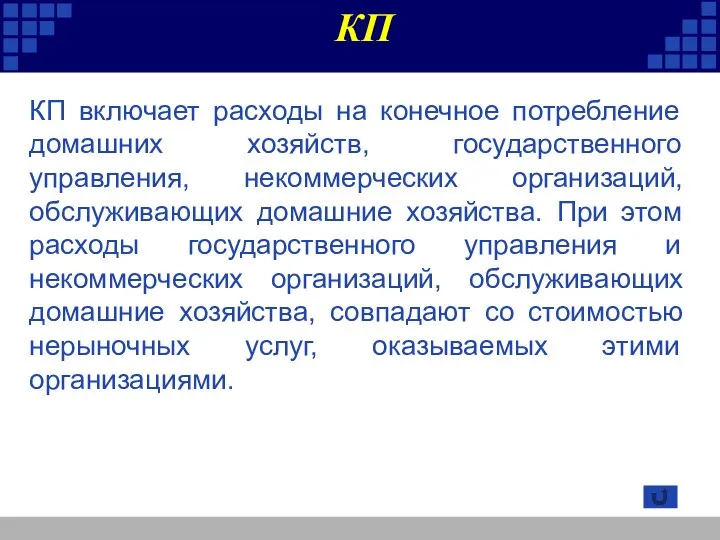 КП

КП включает расходы на конечное потребление домашних хозяйств, государственного управления, некоммерческих организаций, обслуживающих домашние хозяйства. При этом расходы государственного управления и некоммерческих организаций, обслуживающих домашние хозяйства, совпадают со стоимостью нерыночных услуг, оказываемых этими организациями.